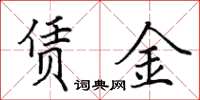 赁金
词典网